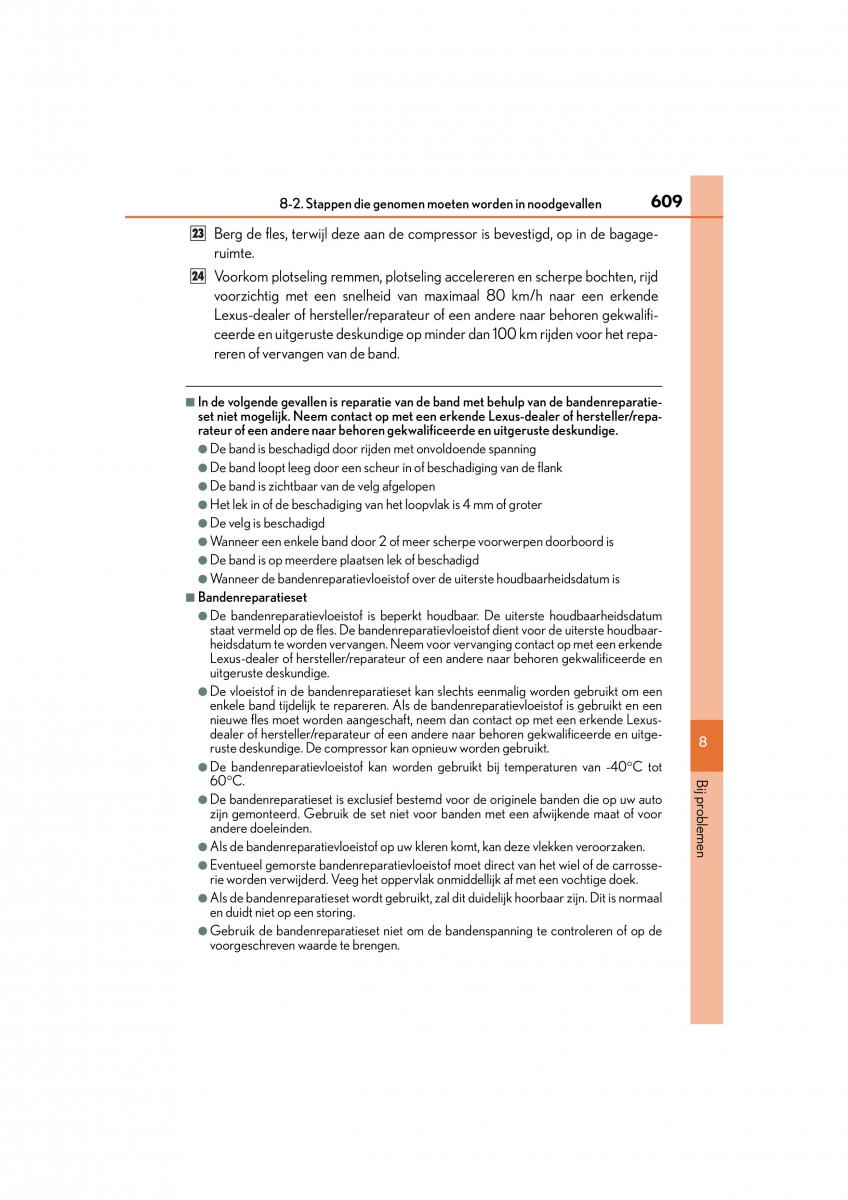 8-2. Stappen die genomen moeten worden in noodgevallen

609

23 Berg de fles, terwijl deze aan de compressor is bevestigd, op in de bagageruimte.

24 Voorkom plotseling remmen, plotseling accelereren en scherpe bochten, rijd voorzichtig met een snelheid van maximaal 80 km/h naar een erkende Lexus-dealer of hersteller/reparateur of een andere naar behoren gekwalificeerde en uitgeruste deskundige op minder dan 100 km rijden voor het repareren of vervangen van de band.

■ In de volgende gevallen is reparatie van de band met behulp van de bandenreparatieset niet mogelijk. Neem contact op met een erkende Lexus-dealer of hersteller/reparateur of een andere naar behoren gekwalificeerde en uitgeruste deskundige.

● De band is beschadigd door rijden met onvoldoende spanning
● De band loopt leeg door een scheur in of beschadiging van de flank
● De band is zichtbaar van de velg afgelopen
● Het lek in of de beschadiging van het loopvlak is 4 mm of groter
● De velg is beschadigd
● Wanneer een enkele band door 2 of meer scherpe voorwerpen doorboord is
● De band is op meerdere plaatsen lek of beschadigd
● Wanneer de bandenreparatievloeistof over de uiterste houdbaarheidsdatum is

■ Bandenreparatieset

● De bandenreparatievloeistof is beperkt houdbaar. De uiterste houdbaarheidsdatum staat vermeld op de fles. De bandenreparatievloeistof dient voor de uiterste houdbaarheidsdatum te worden vervangen. Neem voor vervanging contact op met een erkende Lexus-dealer of hersteller/reparateur of een andere naar behoren gekwalificeerde en uitgeruste deskundige.
● De vloeistof in de bandenreparatieset kan slechts eenmalig worden gebruikt om een enkele band tijdelijk te repareren. Als de bandenreparatievloeistof is gebruikt en een nieuwe fles moet worden aangeschaft, neem dan contact op met een erkende Lexus-dealer of hersteller/reparateur of een andere naar behoren gekwalificeerde en uitgeruste deskundige. De compressor kan opnieuw worden gebruikt.
● De bandenreparatievloeistof kan worden gebruikt bij temperaturen van -40°C tot 60°C.
● De bandenreparatieset is exclusief bestemd voor de originele banden die op uw auto zijn gemonteerd. Gebruik de set niet voor banden met een afwijkende maat of voor andere doeleinden.
● Als de bandenreparatievloeistof op uw kleren komt, kan deze vlekken veroorzaken.
● Eventueel gemorste bandenreparatievloeistof moet direct van het wiel of de carrosserie worden verwijderd. Veeg het oppervlak onmiddellijk af met een vochtige doek.
● Als de bandenreparatieset wordt gebruikt, zal dit duidelijk hoorbaar zijn. Dit is normaal en duidt niet op een storing.
● Gebruik de bandenreparatieset niet om de bandenspanning te controleren of op de voorgeschreven waarde te brengen.

8

Bij problemen